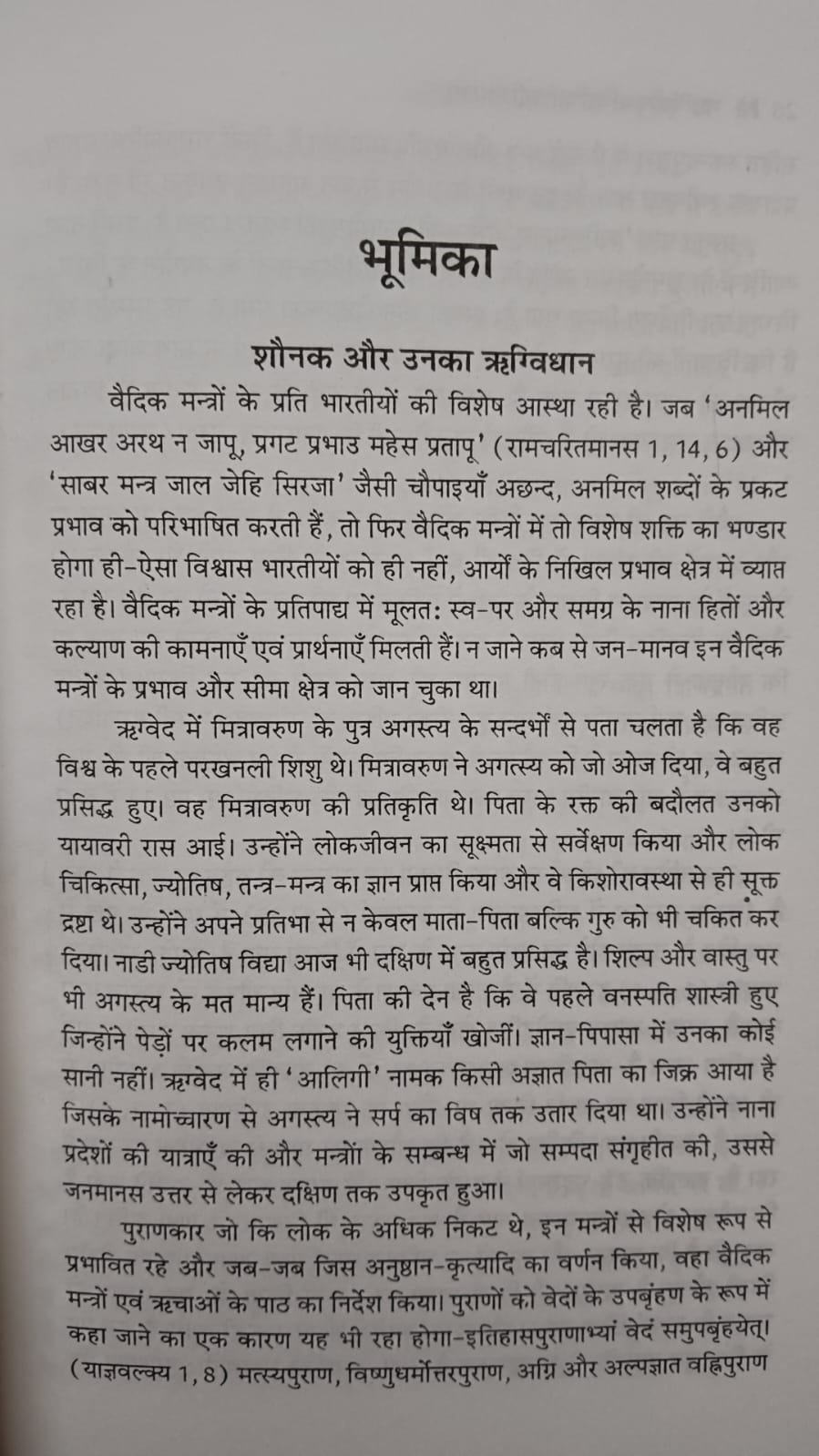 भूमिका

शौनक और उनका ऋग्विधान

वैदिक मन्त्रों के प्रति भारतीयों की विशेष आस्था रही है। जब 'अनमिल आखर अरथ न जापू, प्रगट प्रभाउ महेस प्रतापू' (रामचरितमानस 1, 14, 6) और 'साबर मन्त्र जाल जेहि सिरजा' जैसी चौपाइयाँ अछन्द, अनमिल शब्दों के प्रकट प्रभाव को परिभाषित करती हैं, तो फिर वैदिक मन्त्रों में तो विशेष शक्ति का भण्डार होगा ही-ऐसा विश्वास भारतीयों को ही नहीं, आर्यों के निखिल प्रभाव क्षेत्र में व्याप्त रहा है। वैदिक मन्त्रों के प्रतिपाद्य में मूलत: स्व-पर और समग्र के नाना हितों और कल्याण की कामनाएँ एवं प्रार्थनाएँ मिलती हैं। न जाने कब से जन-मानव इन वैदिक मन्त्रों के प्रभाव और सीमा क्षेत्र को जान चुका था।

ऋग्वेद में मित्रावरुण के पुत्र अगस्त्य के सन्दर्भों से पता चलता है कि वह विश्व के पहले परखनली शिशु थे। मित्रावरुण ने अगत्स्य को जो ओज दिया, वे बहुत प्रसिद्ध हुए। वह मित्रावरुण की प्रतिकृति थे। पिता के रक्त की बदौलत उनको यायावरी रास आई। उन्होंने लोकजीवन का सूक्ष्मता से सर्वेक्षण किया और लोक चिकित्सा, ज्योतिष, तन्त्र-मन्त्र का ज्ञान प्राप्त किया और वे किशोरावस्था से ही सूक्त द्रष्टा थे। उन्होंने अपने प्रतिभा से न केवल माता-पिता बल्कि गुरु को भी चकित कर दिया। नाडी ज्योतिष विद्या आज भी दक्षिण में बहुत प्रसिद्ध है। शिल्प और वास्तु पर भी अगस्त्य के मत मान्य हैं। पिता की देन है कि वे पहले वनस्पति शास्त्री हुए जिन्होंने पेड़ों पर कलम लगाने की युक्तियाँ खोजीं। ज्ञान-पिपासा में उनका कोई सानी नहीं। ऋग्वेद में ही 'आलिगी' नामक किसी अज्ञात पिता का जिक्र आया है जिसके नामोच्चारण से अगस्त्य ने सर्प का विष तक उतार दिया था। उन्होंने नाना प्रदेशों की यात्राएँ की और मन्त्रोंा के सम्बन्ध में जो सम्पदा संगृहीत की, उससे जनमानस उत्तर से लेकर दक्षिण तक उपकृत हुआ।

पुराणकार जो कि लोक के अधिक निकट थे, इन मन्त्रों से विशेष रूप से प्रभावित रहे और जब-जब जिस अनुष्ठान-कृत्यादि का वर्णन किया, वहा वैदिक मन्त्रों एवं ऋचाओं के पाठ का निर्देश किया। पुराणों को वेदों के उपबृंहण के रूप में कहा जाने का एक कारण यह भी रहा होगा-इतिहासपुराणाभ्यां वेदं समुपबृंहयेत्। (याज्ञवल्क्य 1, 8) मत्स्यपुराण, विष्णुधर्मोत्तरपुराण, अग्नि और अल्पज्ञात वह्निपुराण